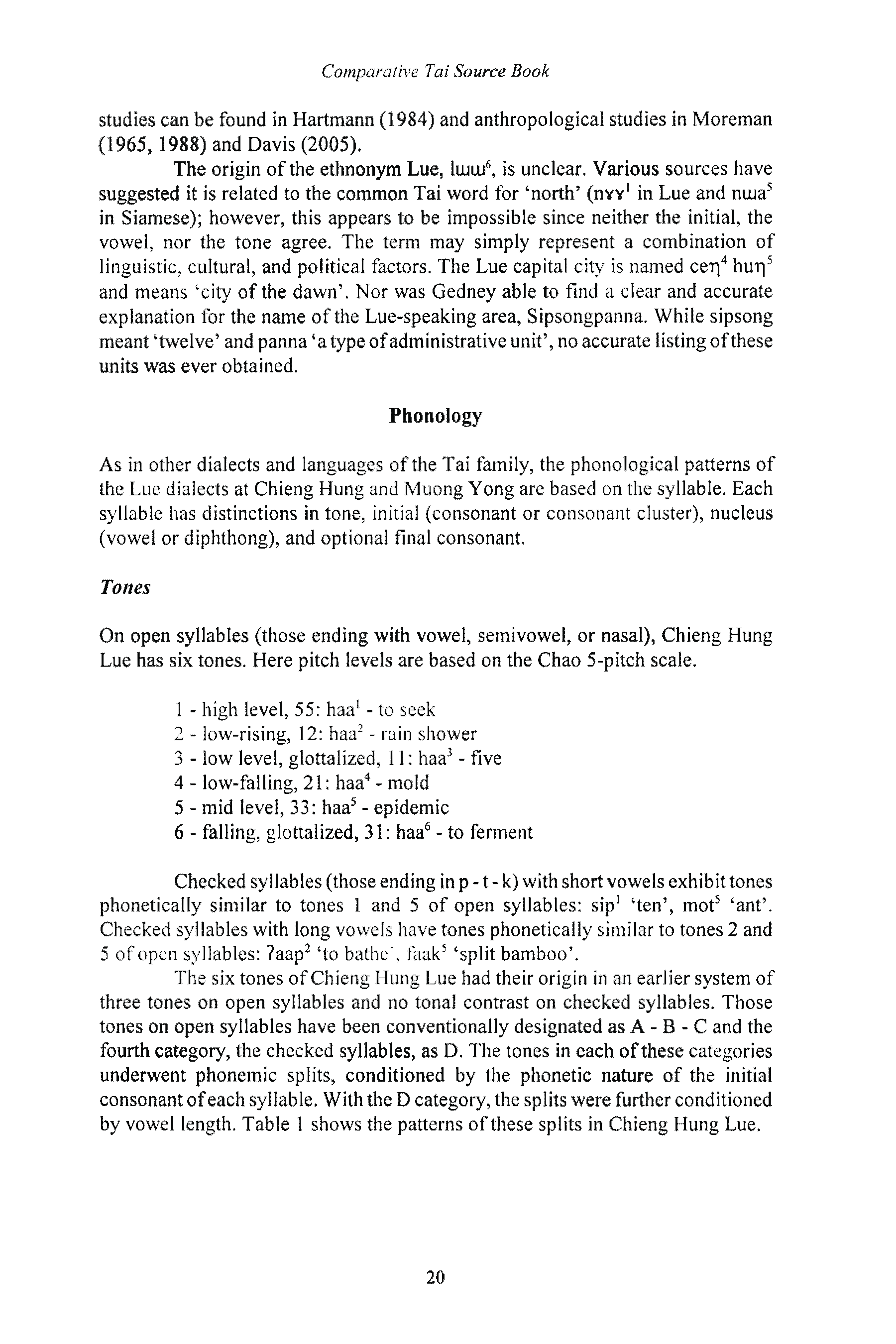 Comparative Tai Source Book

studies can be found in Hartmann (1984) and anthropological studies in Moreman (1965, 1988) and Davis (2005).

The origin of the ethnonym Lue, lɯɯ$^6$, is unclear. Various sources have suggested it is related to the common Tai word for 'north' (nɤɤ$^1$ in Lue and nɯa$^5$ in Siamese); however, this appears to be impossible since neither the initial, the vowel, nor the tone agree. The term may simply represent a combination of linguistic, cultural, and political factors. The Lue capital city is named ceŋ$^4$ huŋ$^5$ and means 'city of the dawn'. Nor was Gedney able to find a clear and accurate explanation for the name of the Lue-speaking area, Sipsongpanna. While sipsong meant 'twelve' and panna 'a type of administrative unit', no accurate listing of these units was ever obtained.

Phonology

As in other dialects and languages of the Tai family, the phonological patterns of the Lue dialects at Chieng Hung and Muong Yong are based on the syllable. Each syllable has distinctions in tone, initial (consonant or consonant cluster), nucleus (vowel or diphthong), and optional final consonant.

Tones

On open syllables (those ending with vowel, semivowel, or nasal), Chieng Hung Lue has six tones. Here pitch levels are based on the Chao 5-pitch scale.

1 - high level, 55: haa$^1$ - to seek
2 - low-rising, 12: haa$^2$ - rain shower
3 - low level, glottalized, 11: haa$^3$ - five
4 - low-falling, 21: haa$^4$ - mold
5 - mid level, 33: haa$^5$ - epidemic
6 - falling, glottalized, 31: haa$^6$ - to ferment

Checked syllables (those ending in p - t - k) with short vowels exhibit tones phonetically similar to tones 1 and 5 of open syllables: sip$^1$ 'ten', mot$^5$ 'ant'. Checked syllables with long vowels have tones phonetically similar to tones 2 and 5 of open syllables: ʔaap$^2$ 'to bathe', faak$^5$ 'split bamboo'.

The six tones of Chieng Hung Lue had their origin in an earlier system of three tones on open syllables and no tonal contrast on checked syllables. Those tones on open syllables have been conventionally designated as A - B - C and the fourth category, the checked syllables, as D. The tones in each of these categories underwent phonemic splits, conditioned by the phonetic nature of the initial consonant of each syllable. With the D category, the splits were further conditioned by vowel length. Table 1 shows the patterns of these splits in Chieng Hung Lue.

20